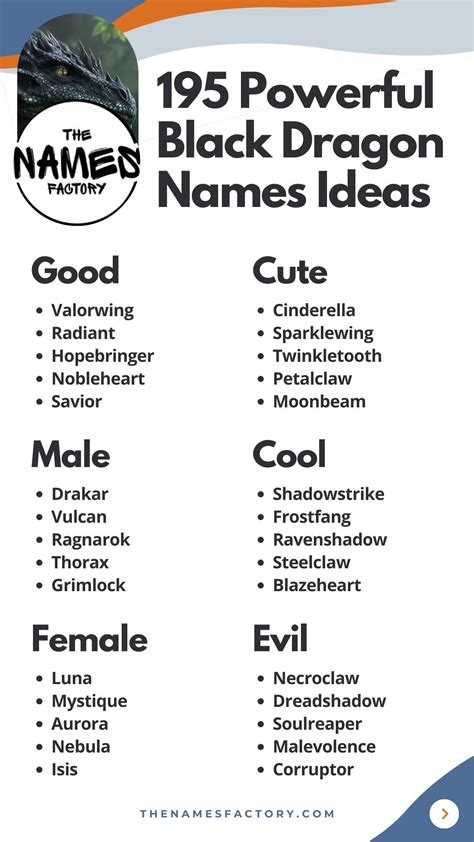 THE NAMES FACTORY

195 Powerful Black Dragon Names Ideas

Good
- Valorwing
- Radiant
- Hopebringer
- Nobleheart
- Savior

Male
- Drakar
- Vulcan
- Ragnarok
- Thorax
- Grimlock

Female
- Luna
- Mystique
- Aurora
- Nebula
- Isis

Cute
- Cinderella
- Sparklewing
- Twinkletooth
- Petalclaw
- Moonbeam

Cool
- Shadowstrike
- Frostfang
- Ravenshadow
- Steelclaw
- Blazeheart

Evil
- Necroclaw
- Dreadshadow
- Soulreaper
- Malevolence
- Corruptor

THENAMESFACTORY.COM